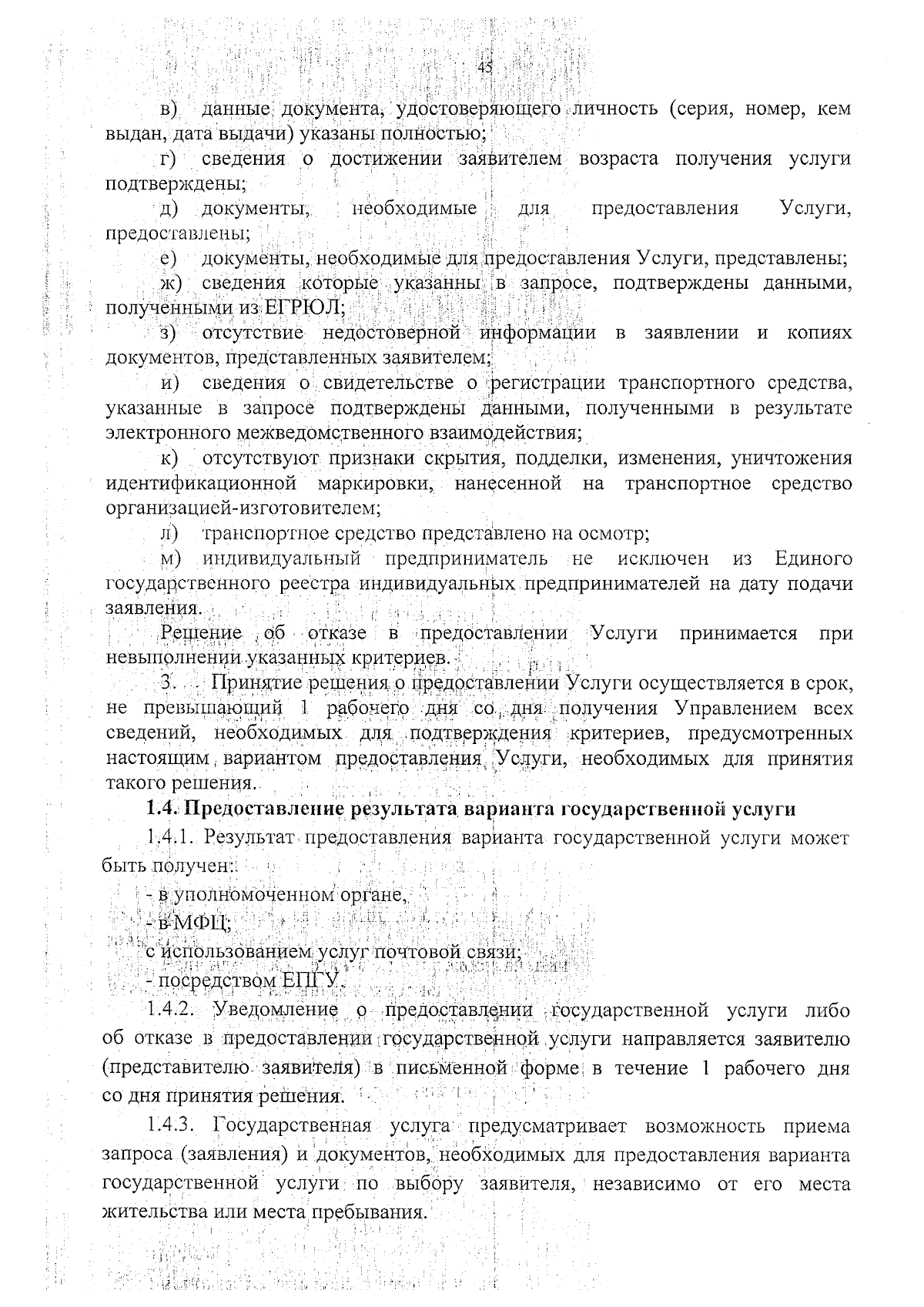 45

в) данные документа, удостоверяющего личность (серия, номер, кем выдан, дата выдачи) указаны полностью;

г) сведения о достижении заявителем возраста получения услуги подтверждены;

д) документы, необходимые для предоставления Услуги, предоставлены;

е) документы, необходимые для предоставления Услуги, представлены;

ж) сведения которые указанны в запросе, подтверждены данными, полученными из ЕГРЮЛ;

з) отсутствие недостоверной информации в заявлении и копиях документов, представленных заявителем;

и) сведения о свидетельстве о регистрации транспортного средства, указанные в запросе подтверждены данными, полученными в результате электронного межведомственного взаимодействия;

к) отсутствуют признаки скрытия, подделки, изменения, уничтожения идентификационной маркировки, нанесенной на транспортное средство организацией-изготовителем;

л) транспортное средство представлено на осмотр;

м) индивидуальный предприниматель не исключен из Единого государственного реестра индивидуальных предпринимателей на дату подачи заявления.

Решение об отказе в предоставлении Услуги принимается при невыполнении указанных критериев.

3. Принятие решения о предоставлении Услуги осуществляется в срок, не превышающий 1 рабочего дня со дня получения Управлением всех сведений, необходимых для подтверждения критериев, предусмотренных настоящим вариантом предоставления Услуги, необходимых для принятия такого решения.

1.4. Предоставление результата варианта государственной услуги

1.4.1. Результат предоставления варианта государственной услуги может быть получен:

- в уполномоченном органе,

- в МФЦ;

с использованием услуг почтовой связи;

- посредством ЕПГУ.

1.4.2. Уведомление о предоставлении государственной услуги либо об отказе в предоставлении государственной услуги направляется заявителю (представителю заявителя) в письменной форме в течение 1 рабочего дня со дня принятия решения.

1.4.3. Государственная услуга предусматривает возможность приема запроса (заявления) и документов, необходимых для предоставления варианта государственной услуги по выбору заявителя, независимо от его места жительства или места пребывания.